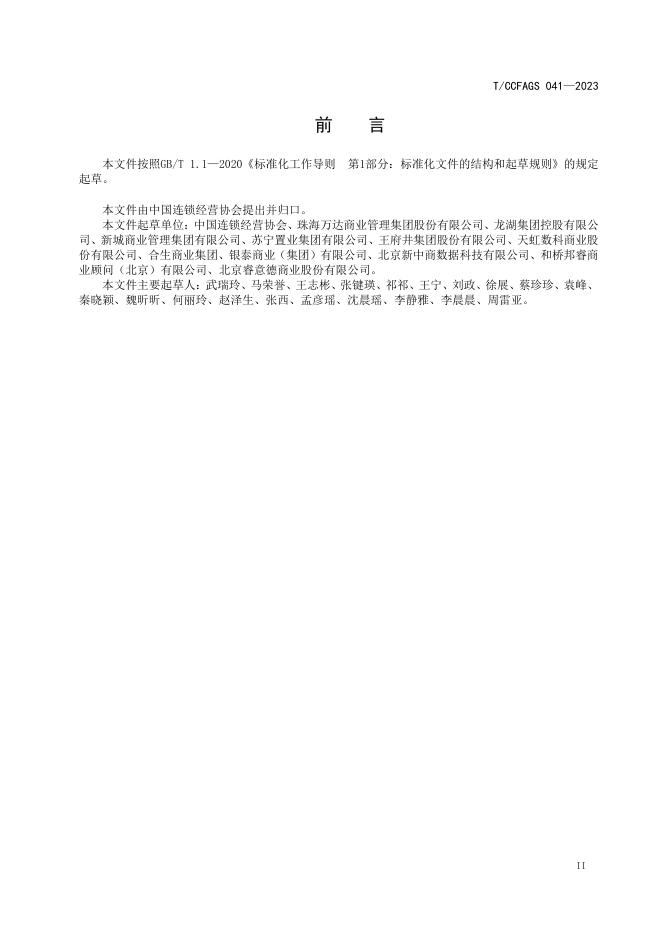 T/CCFAGS 041—2023

前 言

本文件按照GB/T 1.1—2020《标准化工作导则 第1部分：标准化文件的结构和起草规则》的规定起草。

本文件由中国连锁经营协会提出并归口。

本文件起草单位：中国连锁经营协会、珠海万达商业管理集团股份有限公司、龙湖集团控股有限公司、新城商业管理集团有限公司、苏宁置业集团有限公司、王府井集团股份有限公司、天虹数科商业股份有限公司、合生商业集团、银泰商业（集团）有限公司、北京新中商数据科技有限公司、和桥邦睿商业顾问（北京）有限公司、北京睿意德商业股份有限公司。

本文件主要起草人：武瑞玲、马荣誉、王志彬、张键瑛、祁祁、王宁、刘政、徐展、蔡珍珍、袁峰、秦晓颖、魏昕昕、何丽玲、赵泽生、张西、孟彦瑶、沈晨瑶、李静雅、李晨晨、周雷亚。

II